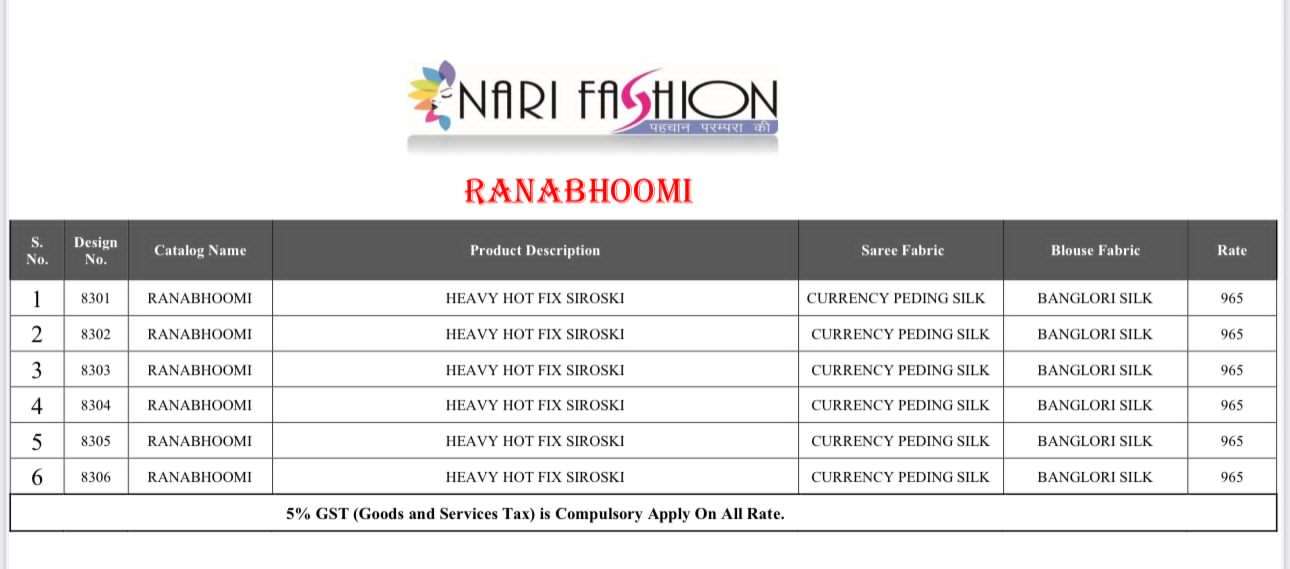 NARI FASHION
पहचान परम्परा की

RANABHOOMI

| S. No. | Design No. | Catalog Name | Product Description | Saree Fabric | Blouse Fabric | Rate |
|---|---|---|---|---|---|---|
| 1 | 8301 | RANABHOOMI | HEAVY HOT FIX SIROSKI | CURRENCY PEDING SILK | BANGLORI SILK | 965 |
| 2 | 8302 | RANABHOOMI | HEAVY HOT FIX SIROSKI | CURRENCY PEDING SILK | BANGLORI SILK | 965 |
| 3 | 8303 | RANABHOOMI | HEAVY HOT FIX SIROSKI | CURRENCY PEDING SILK | BANGLORI SILK | 965 |
| 4 | 8304 | RANABHOOMI | HEAVY HOT FIX SIROSKI | CURRENCY PEDING SILK | BANGLORI SILK | 965 |
| 5 | 8305 | RANABHOOMI | HEAVY HOT FIX SIROSKI | CURRENCY PEDING SILK | BANGLORI SILK | 965 |
| 6 | 8306 | RANABHOOMI | HEAVY HOT FIX SIROSKI | CURRENCY PEDING SILK | BANGLORI SILK | 965 |

5% GST (Goods and Services Tax) is Compulsory Apply On All Rate.